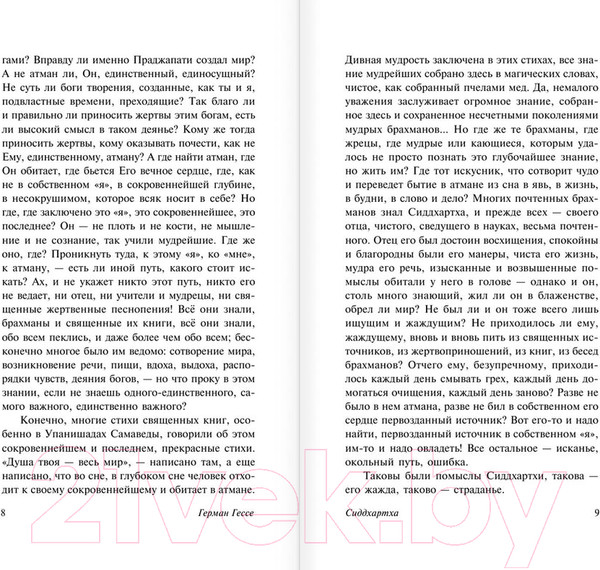 гами? Вправду ли именно Праджапати создал мир? А не атман ли, Он, единственный, единосущный? Не суть ли боги творения, созданные, как ты и я, подвластные времени, преходящие? Так благо ли и правильно ли приносить жертвы этим богам, есть ли высокий смысл в таком деянье? Кому же тогда приносить жертвы, кому оказывать почести, как не Ему, единственному, атману? А где найти атман, где Он обитает, где бьется Его вечное сердце, где, как не в собственном «я», в сокровеннейшей глубине, в несокрушимом, которое всяк носит в себе? Но где, где заключено это «я», это сокровеннейшее, это последнее? Он — не плоть и не кости, не мышление и не сознание, так учили мудрейшие. Где же оно, где? Проникнуть туда, к этому «я», ко «мне», к атману, — есть ли иной путь, какого стоит искать? Ах, и не укажет никто этот путь, никто его не ведает, ни отец, ни учители и мудрецы, ни священные жертвенные песнопения! Всё они знали, брахманы и священные их книги, всё они знали, обо всем пеклись, и даже более чем обо всем; бесконечно многое было им ведомо: сотворение мира, возникновение речи, пищи, вдоха, выдоха, распорядки чувств, деяния богов, — но что проку в этом знании, если не знаешь одного-единственного, самого важного, единственно важного?

Конечно, многие стихи священных книг, особенно в Упанишадах Самаведы, говорили об этом сокровеннейшем и последнем, прекрасные стихи. «Душа твоя — весь мир», — написано там, а еще написано, что во сне, в глубоком сне человек отходит к своему сокровеннейшему и обитает в атмане.

8 Герман Гессе

Дивная мудрость заключена в этих стихах, все знание мудрейших собрано здесь в магических словах, чистое, как собранный пчелами мед. Да, немалого уважения заслуживает огромное знание, собранное здесь и сохраненное несчетными поколениями мудрых брахманов... Но где же те брахманы, где жрецы, где мудрые или кающиеся, которым удалось не просто познать это глубочайшее знание, но жить им? Где тот искусник, что сотворит чудо и переведет бытие в атмане из сна в явь, в жизнь, в будни, в слово и дело? Многих почтенных брахманов знал Сиддхартха, и прежде всех — своего отца, чистого, сведущего в науках, весьма почтенного. Отец его был достоин восхищения, спокойны и благородны были его манеры, чиста его жизнь, мудра его речь, изысканные и возвышенные помыслы обитали у него в голове — однако и он, столь много знающий, жил ли он в блаженстве, обрел ли мир? Не был ли и он тоже всего лишь ищущим и жаждущим? Не приходилось ли ему, жаждущему, вновь и вновь пить из священных источников, из жертвоприношений, из книг, из бесед брахманов? Отчего ему, безупречному, приходилось каждый день смывать грех, каждый день домогаться очищения, каждый день заново? Разве не было в нем атмана, разве не бил в собственном его сердце первозданный источник? Вот его-то и надо найти, первозданный источник в собственном «я», им-то и надо овладеть! Все остальное — исканье, окольный путь, ошибка.

Таковы были помыслы Сиддхартхи, такова — его жажда, таково — страданье.

Сиддхартха 9

21vek.by